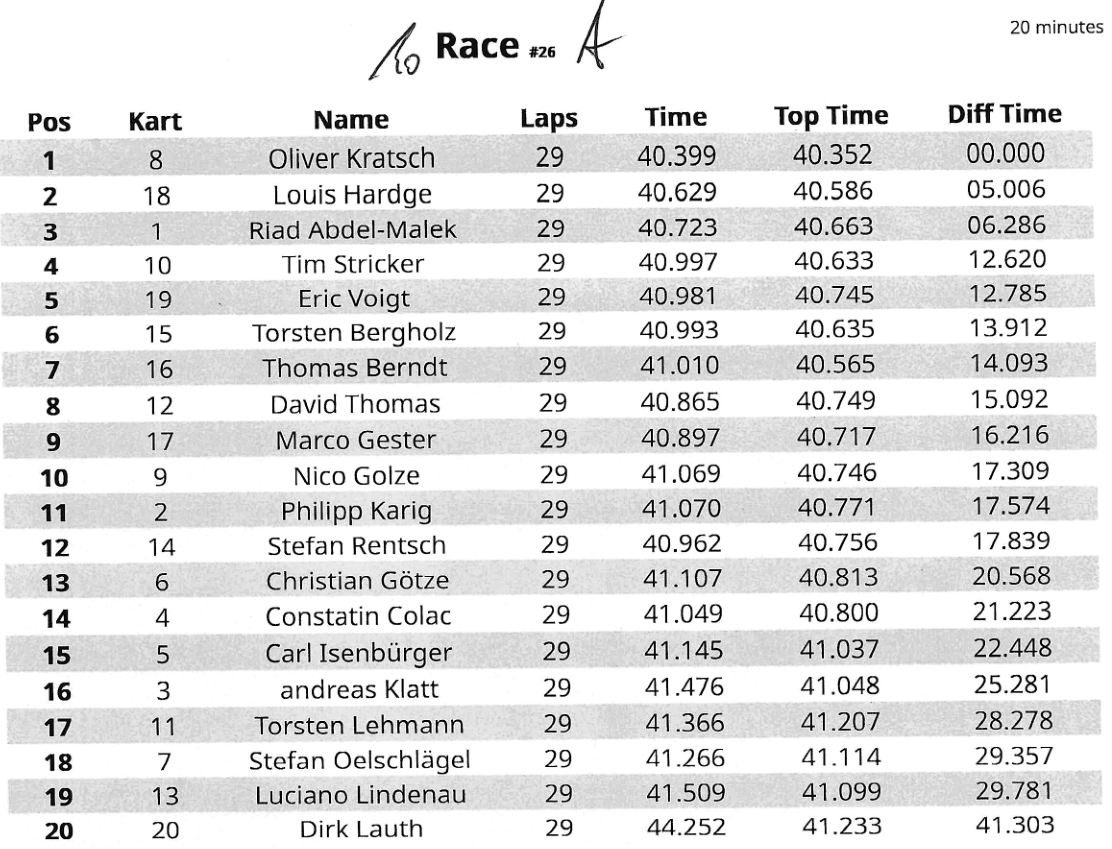 10 Race #26 A

20 minutes

| Pos | Kart | Name | Laps | Time | Top Time | Diff Time |
|---|---|---|---|---|---|---|
| 1 | 8 | Oliver Kratsch | 29 | 40.399 | 40.352 | 00.000 |
| 2 | 18 | Louis Hardge | 29 | 40.629 | 40.586 | 05.006 |
| 3 | 1 | Riad Abdel-Malek | 29 | 40.723 | 40.663 | 06.286 |
| 4 | 10 | Tim Stricker | 29 | 40.997 | 40.633 | 12.620 |
| 5 | 19 | Eric Voigt | 29 | 40.981 | 40.745 | 12.785 |
| 6 | 15 | Torsten Bergholz | 29 | 40.993 | 40.635 | 13.912 |
| 7 | 16 | Thomas Berndt | 29 | 41.010 | 40.565 | 14.093 |
| 8 | 12 | David Thomas | 29 | 40.865 | 40.749 | 15.092 |
| 9 | 17 | Marco Gester | 29 | 40.897 | 40.717 | 16.216 |
| 10 | 9 | Nico Golze | 29 | 41.069 | 40.746 | 17.309 |
| 11 | 2 | Philipp Karig | 29 | 41.070 | 40.771 | 17.574 |
| 12 | 14 | Stefan Rentsch | 29 | 40.962 | 40.756 | 17.839 |
| 13 | 6 | Christian Götze | 29 | 41.107 | 40.813 | 20.568 |
| 14 | 4 | Constatin Colac | 29 | 41.049 | 40.800 | 21.223 |
| 15 | 5 | Carl Isenbürger | 29 | 41.145 | 41.037 | 22.448 |
| 16 | 3 | andreas Klatt | 29 | 41.476 | 41.048 | 25.281 |
| 17 | 11 | Torsten Lehmann | 29 | 41.366 | 41.207 | 28.278 |
| 18 | 7 | Stefan Oelschlägel | 29 | 41.266 | 41.114 | 29.357 |
| 19 | 13 | Luciano Lindenau | 29 | 41.509 | 41.099 | 29.781 |
| 20 | 20 | Dirk Lauth | 29 | 44.252 | 41.233 | 41.303 |